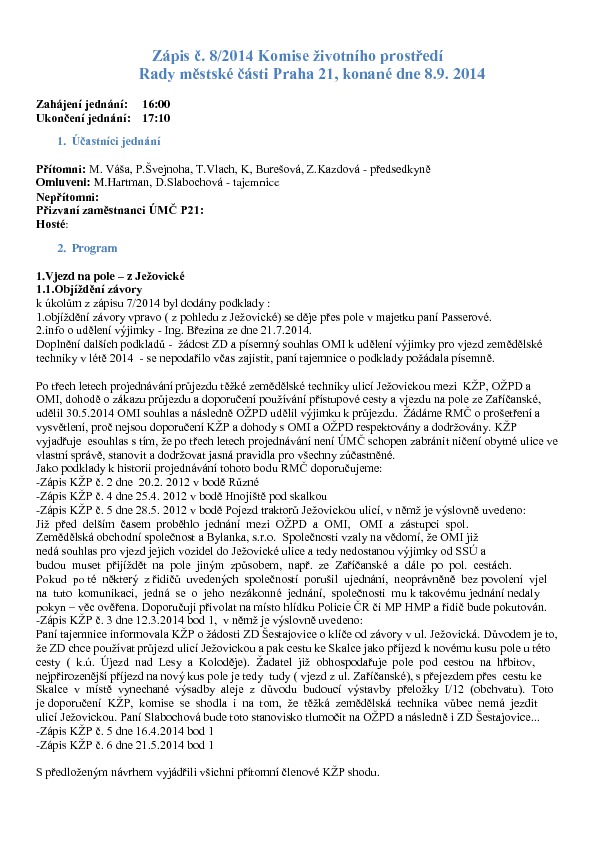 Zápis č. 8/2014 Komise životního prostředí
Rady městské části Praha 21, konané dne 8.9. 2014

Zahájení jednání: 16:00
Ukončení jednání: 17:10

1. Účastníci jednání

Přítomni: M. Váša, P.Švejnoha, T.Vlach, K, Burešová, Z.Kazdová - předsedkyně
Omluveni: M.Hartman, D.Slabochová - tajemnice
Nepřítomni:
Přizvaní zaměstnanci ÚMČ P21:
Hosté:

2. Program

1.Vjezd na pole – z Ježovické
1.1.Objíždění závory
k úkolům z zápisu 7/2014 byl dodány podklady :
1.objíždění závory vpravo ( z pohledu z Ježovické) se děje přes pole v majetku paní Passerové.
2.info o udělení výjimky - Ing. Březina ze dne 21.7.2014.
Doplnění dalších podkladů - žádost ZD a písemný souhlas OMI k udělení výjimky pro vjezd zemědělské techniky v létě 2014 - se nepodařilo včas zajistit, paní tajemnice o podklady požádala písemně.

Po třech letech projednávání průjezdu těžké zemědělské techniky ulicí Ježovickou mezi KŽP, OŽPD a OMI, dohodě o zákazu průjezdu a doporučení používání přístupové cesty a vjezdu na pole ze Zaříčanské, udělil 30.5.2014 OMI souhlas a následně OŽPD udělil výjimku k průjezdu. Žádáme RMČ o prošetření a vysvětlení, proč nejsou doporučení KŽP a dohody s OMI a OŽPD respektovány a dodržovány. KŽP vyjadřuje esouhlas s tím, že po třech letech projednávání není ÚMČ schopen zabránit ničení obytné ulice ve vlastní správě, stanovit a dodržovat jasná pravidla pro všechny zúčastněné.
Jako podklady k historii projednávání tohoto bodu RMČ doporučujeme:
-Zápis KŽP č. 2 dne 20.2. 2012 v bodě Různé
-Zápis KŽP č. 4 dne 25.4. 2012 v bodě Hnojiště pod skalkou
-Zápis KŽP č. 5 dne 28.5. 2012 v bodě Pojezd traktorů Ježovickou ulicí, v němž je výslovně uvedeno:
Již před delším časem proběhlo jednání mezi OŽPD a OMI, OMI a zástupci spol. Zemědělská obchodní společnost a Bylanka, s.r.o. Společnosti vzaly na vědomí, že OMI již nedá souhlas pro vjezd jejich vozidel do Ježovické ulice a tedy nedostanou výjimky od SSÚ a budou muset přijíždět na pole jiným způsobem, např. ze Zaříčanské a dále po pol. cestách.
Pokud po té některý z řidičů uvedených společností poruší ujednání, neoprávněně bez povolení vjel na tuto komunikaci, jedná se o jeho nezákonné jednání, společnosti mu k takovému jednání nedaly pokyn – věc ověřena. Doporučuji přivolat na místo hlídku Policie ČR či MP HMP a řidič bude pokutován.
-Zápis KŽP č. 3 dne 12.3.2014 bod 1, v němž je výslovně uvedeno:
Paní tajemnice informovala KŽP o žádosti ZD Šestajovice o klíče od závory v ul. Ježovická. Důvodem je to, že ZD chce používat průjezd ulicí Ježovickou a pak cestu ke Skalce jako příjezd k novému kusu pole u této cesty ( k.ú. Újezd nad Lesy a Koloděje). Žadatel již obhospodařuje pole pod cestou na hřbitov, nejpřirozenější příjezd na nový kus pole je tedy tudy ( vjezd z ul. Zaříčanské), s přejezdem přes cestu ke Skalce v místě vynechané výsadby aleje z důvodu budoucí výstavby přeložky I/12 (obchvatu). Toto je doporučení KŽP, komise se shodla i na tom, že těžká zemědělská technika vůbec nemá jezdit ulicí Ježovickou. Paní Slabochová bude toto stanovisko tlumočit na OŽPD a následně i ZD Šestajovice...
-Zápis KŽP č. 5 dne 16.4.2014 bod 1
-Zápis KŽP č. 6 dne 21.5.2014 bod 1

S předloženým návrhem vyjádřili všichni přítomní členové KŽP shodu.